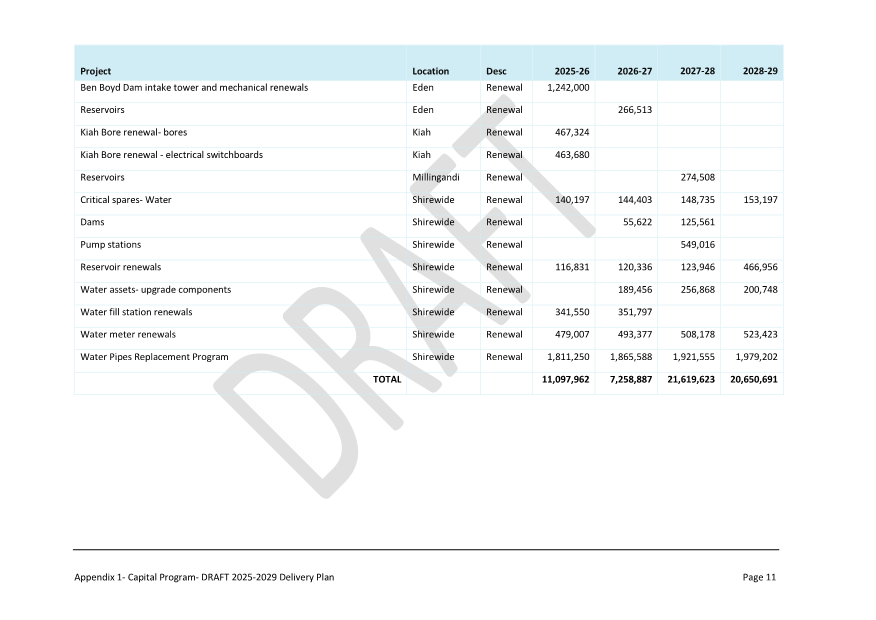 | Project | Location | Desc | 2025-26 | 2026-27 | 2027-28 | 2028-29 |
|---|---|---|---|---|---|---|
| Ben Boyd Dam intake tower and mechanical renewals | Eden | Renewal | 1,242,000 | | | |
| Reservoirs | Eden | Renewal | | 266,513 | | |
| Kiah Bore renewal- bores | Kiah | Renewal | 467,324 | | | |
| Kiah Bore renewal - electrical switchboards | Kiah | Renewal | 463,680 | | | |
| Reservoirs | Millingandi | Renewal | | | 274,508 | |
| Critical spares- Water | Shirewide | Renewal | 140,197 | 144,403 | 148,735 | 153,197 |
| Dams | Shirewide | Renewal | | 55,622 | 125,561 | |
| Pump stations | Shirewide | Renewal | | | 549,016 | |
| Reservoir renewals | Shirewide | Renewal | 116,831 | 120,336 | 123,946 | 466,956 |
| Water assets- upgrade components | Shirewide | Renewal | | 189,456 | 256,868 | 200,748 |
| Water fill station renewals | Shirewide | Renewal | 341,550 | 351,797 | | |
| Water meter renewals | Shirewide | Renewal | 479,007 | 493,377 | 508,178 | 523,423 |
| Water Pipes Replacement Program | Shirewide | Renewal | 1,811,250 | 1,865,588 | 1,921,555 | 1,979,202 |
| TOTAL | | | 11,097,962 | 7,258,887 | 21,619,623 | 20,650,691 |

DRAFT

Appendix 1- Capital Program- DRAFT 2025-2029 Delivery Plan

Page 11